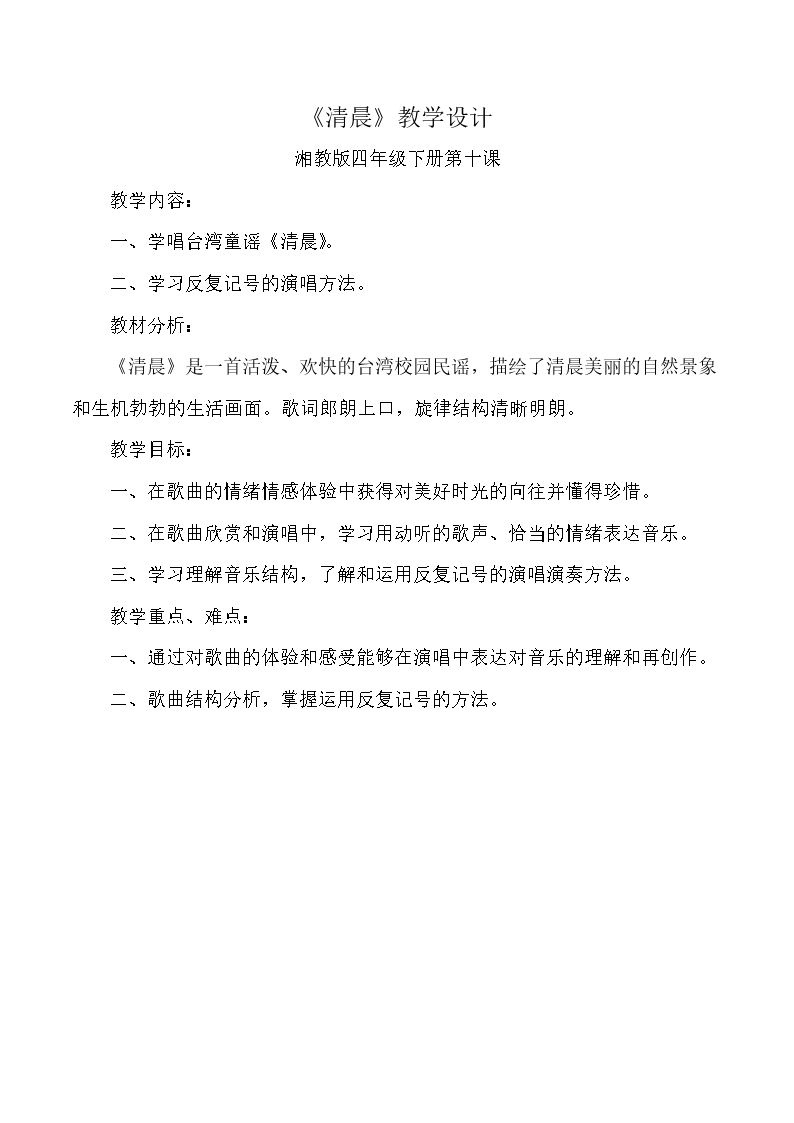 《清晨》教学设计

湘教版四年级下册第十课

教学内容：

一、学唱台湾童谣《清晨》。

二、学习反复记号的演唱方法。

教材分析：

《清晨》是一首活泼、欢快的台湾校园民谣，描绘了清晨美丽的自然景象和生机勃勃的生活画面。歌词郎朗上口，旋律结构清晰明朗。

教学目标：

一、在歌曲的情绪情感体验中获得对美好时光的向往并懂得珍惜。

二、在歌曲欣赏和演唱中，学习用动听的歌声、恰当的情绪表达音乐。

三、学习理解音乐结构，了解和运用反复记号的演唱演奏方法。

教学重点、难点：

一、通过对歌曲的体验和感受能够在演唱中表达对音乐的理解和再创作。

二、歌曲结构分析，掌握运用反复记号的方法。